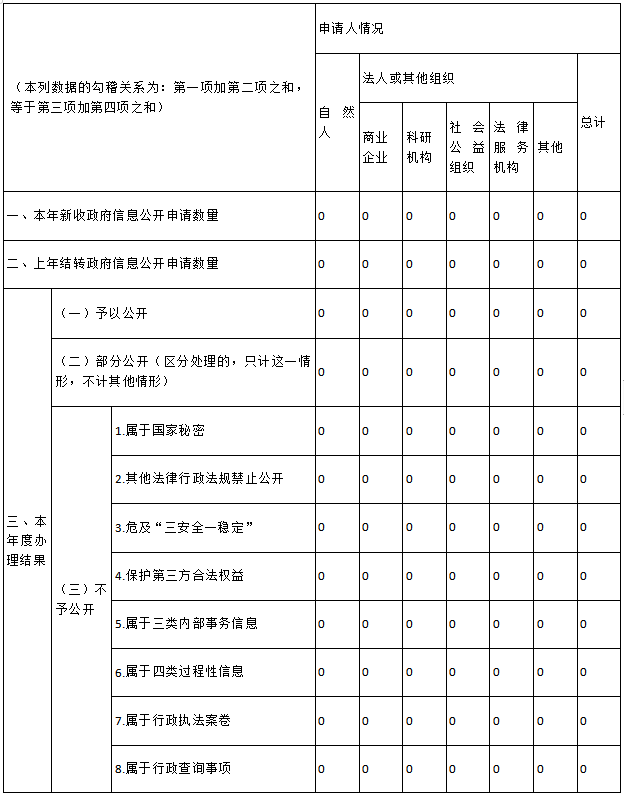 | （本列数据的勾稽关系为：第一项加第二项之和，等于第三项加第四项之和） | | | 申请人情况 | | | | | | |
|---|---|---|---|---|---|---|---|---|---|
| | | | 自然人 | 法人或其他组织 | | | | | 总计 |
| | | | | 商业企业 | 科研机构 | 社会公益组织 | 法律服务机构 | 其他 | |
| 一、本年新收政府信息公开申请数量 | | | 0 | 0 | 0 | 0 | 0 | 0 | 0 |
| 二、上年结转政府信息公开申请数量 | | | 0 | 0 | 0 | 0 | 0 | 0 | 0 |
| 三、本年度办理结果 | （一）予以公开 | | 0 | 0 | 0 | 0 | 0 | 0 | 0 |
| | （二）部分公开（区分处理的，只计这一情形，不计其他情形） | | 0 | 0 | 0 | 0 | 0 | 0 | 0 |
| | （三）不予公开 | 1.属于国家秘密 | 0 | 0 | 0 | 0 | 0 | 0 | 0 |
| | | 2.其他法律行政法规禁止公开 | 0 | 0 | 0 | 0 | 0 | 0 | 0 |
| | | 3.危及“三安全一稳定” | 0 | 0 | 0 | 0 | 0 | 0 | 0 |
| | | 4.保护第三方合法权益 | 0 | 0 | 0 | 0 | 0 | 0 | 0 |
| | | 5.属于三类内部事务信息 | 0 | 0 | 0 | 0 | 0 | 0 | 0 |
| | | 6.属于四类过程性信息 | 0 | 0 | 0 | 0 | 0 | 0 | 0 |
| | | 7.属于行政执法案卷 | 0 | 0 | 0 | 0 | 0 | 0 | 0 |
| | | 8.属于行政查询事项 | 0 | 0 | 0 | 0 | 0 | 0 | 0 |